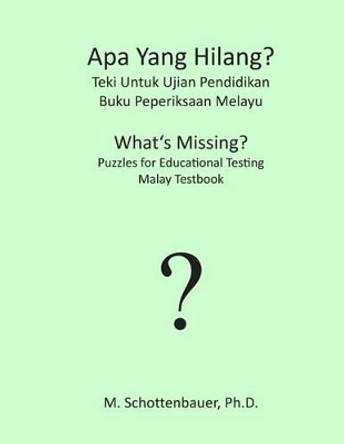 Apa Yang Hilang?
Teki Untuk Ujian Pendidikan
Buku Peperiksaan Melayu

What's Missing?
Puzzles for Educational Testing
Malay Testbook

?

M. Schottenbauer, Ph.D.